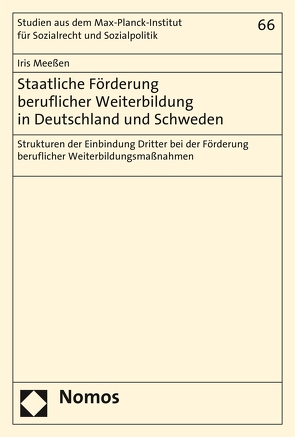 Studien aus dem Max-Planck-Institut für Sozialrecht und Sozialpolitik

66

Iris Meeßen

Staatliche Förderung beruflicher Weiterbildung in Deutschland und Schweden

Strukturen der Einbindung Dritter bei der Förderung beruflicher Weiterbildungsmaßnahmen

Nomos